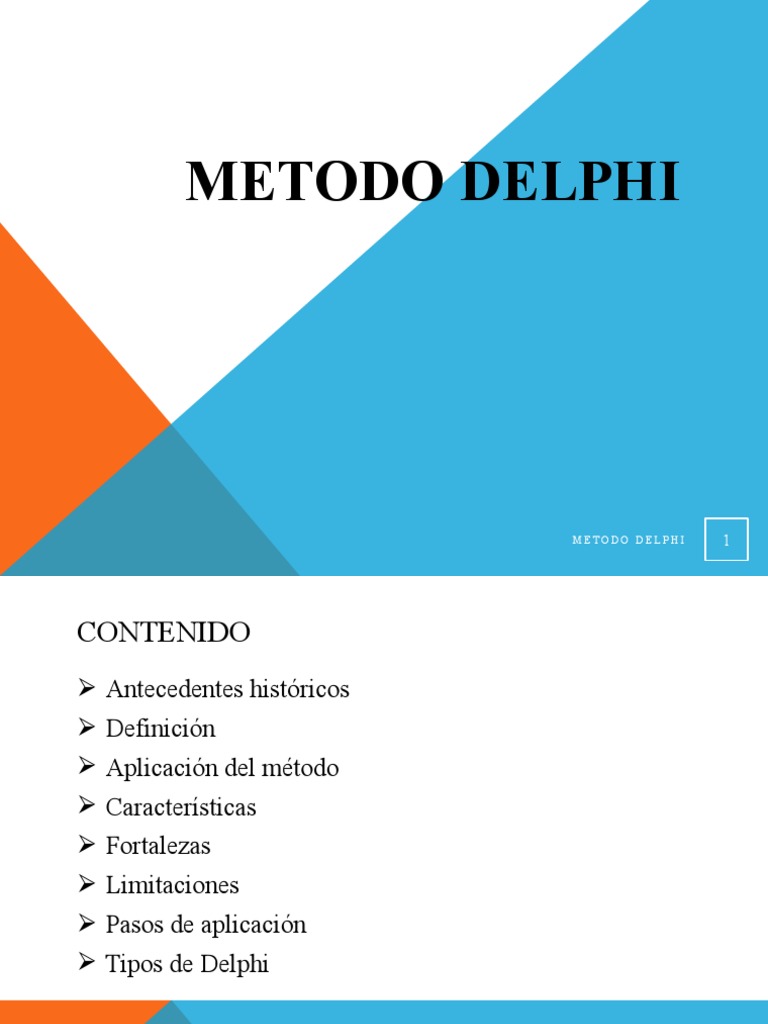 METODO DELPHI

METODO DELPHI

1

CONTENIDO

➢ Antecedentes históricos
➢ Definición
➢ Aplicación del método
➢ Características
➢ Fortalezas
➢ Limitaciones
➢ Pasos de aplicación
➢ Tipos de Delphi